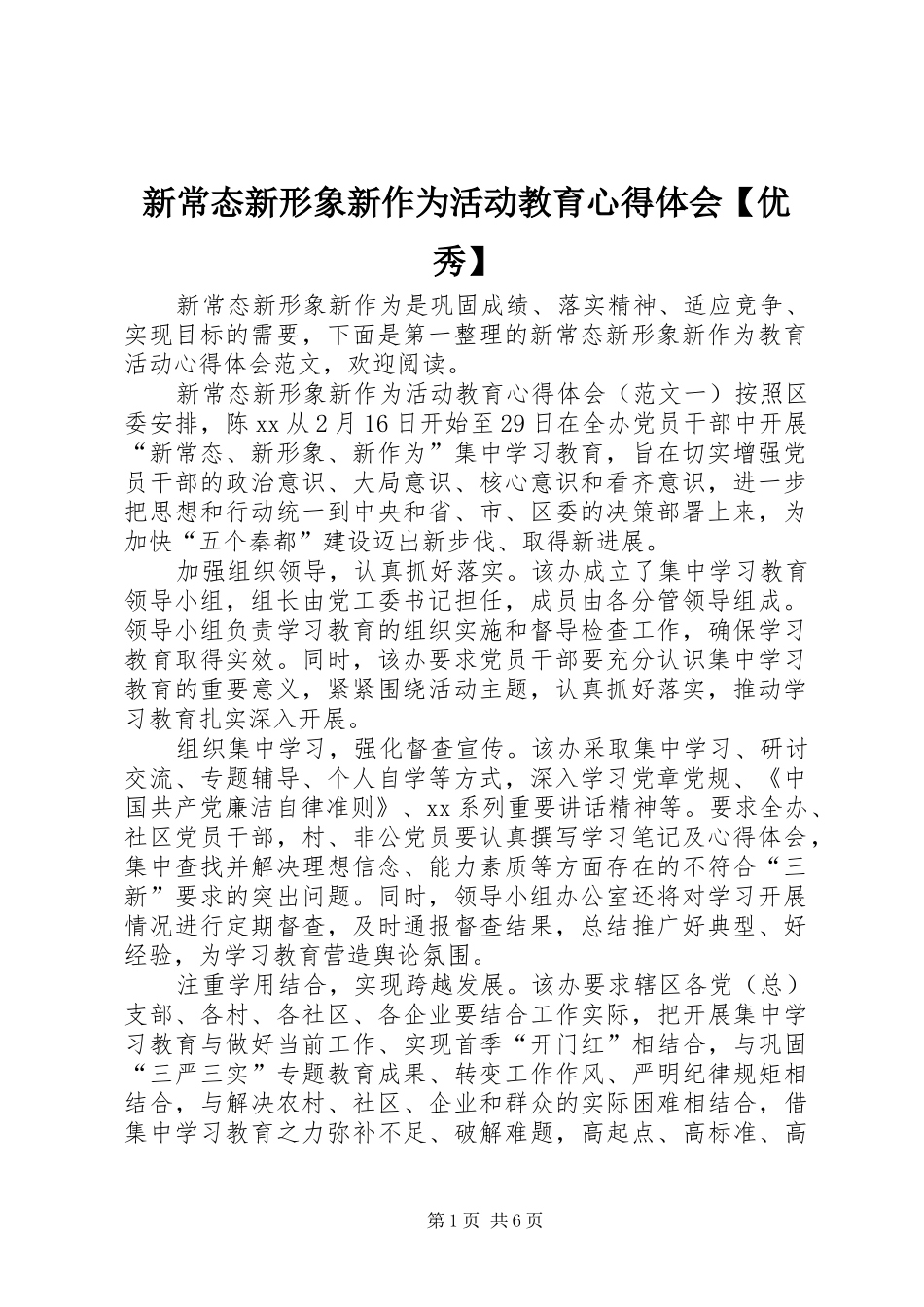 新常态新形象新作为活动教育心得体会【优秀】

新常态新形象新作为是巩固成绩、落实精神、适应竞争、实现目标的需要，下面是第一整理的新常态新形象新作为教育活动心得体会范文，欢迎阅读。

新常态新形象新作为活动教育心得体会（范文一）按照区委安排，陈xx从2月16日开始至29日在全办党员干部中开展“新常态、新形象、新作为”集中学习教育，旨在切实增强党员干部的政治意识、大局意识、核心意识和看齐意识，进一步把思想和行动统一到中央和省、市、区委的决策部署上来，为加快“五个秦都”建设迈出新步伐、取得新进展。

加强组织领导，认真抓好落实。该办成立了集中学习教育领导小组，组长由党工委书记担任，成员由各分管领导组成。领导小组负责学习教育的组织实施和督导检查工作，确保学习教育取得实效。同时，该办要求党员干部要充分认识集中学习教育的重要意义，紧紧围绕活动主题，认真抓好落实，推动学习教育扎实深入开展。

组织集中学习，强化督查宣传。该办采取集中学习、研讨交流、专题辅导、个人自学等方式，深入学习党章党规、《中国共产党廉洁自律准则》、xx系列重要讲话精神等。要求全办、社区党员干部，村、非公党员要认真撰写学习笔记及心得体会，集中查找并解决理想信念、能力素质等方面存在的不符合“三新”要求的突出问题。同时，领导小组办公室还将对学习开展情况进行定期督查，及时通报督查结果，总结推广好典型、好经验，为学习教育营造舆论氛围。

注重学用结合，实现跨越发展。该办要求辖区各党（总）支部、各村、各社区、各企业要结合工作实际，把开展集中学习教育与做好当前工作、实现首季“开门红”相结合，与巩固“三严三实”专题教育成果、转变工作作风、严明纪律规矩相结合，与解决农村、社区、企业和群众的实际困难相结合，借集中学习教育之力弥补不足、破解难题，高起点、高标准、高

第1页 共6页